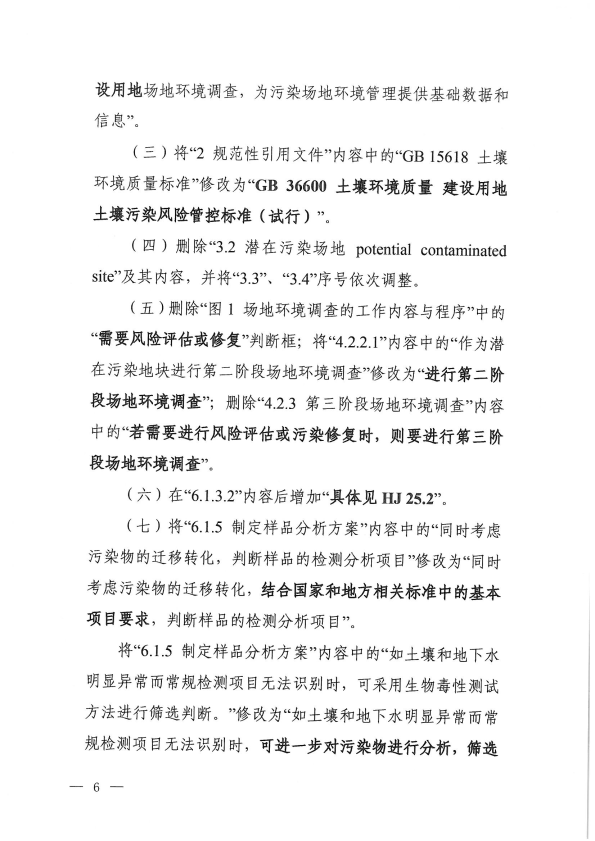 设用地场地环境调查，为污染场地环境管理提供基础数据和信息”。

（三）将“2 规范性引用文件”内容中的“GB 15618 土壤环境质量标准”修改为“GB 36600 土壤环境质量 建设用地土壤污染风险管控标准（试行）”。

（四）删除“3.2 潜在污染场地 potential contaminated site”及其内容，并将“3.3”、“3.4”序号依次调整。

（五）删除“图 1 场地环境调查的工作内容与程序”中的“需要风险评估或修复”判断框；将“4.2.2.1”内容中的“作为潜在污染地块进行第二阶段场地环境调查”修改为“进行第二阶段场地环境调查”；删除“4.2.3 第三阶段场地环境调查”内容中的“若需要进行风险评估或污染修复时，则要进行第三阶段场地环境调查”。

（六）在“6.1.3.2”内容后增加“具体见 HJ 25.2”。

（七）将“6.1.5 制定样品分析方案”内容中的“同时考虑污染物的迁移转化，判断样品的检测分析项目”修改为“同时考虑污染物的迁移转化，结合国家和地方相关标准中的基本项目要求，判断样品的检测分析项目”。

将“6.1.5 制定样品分析方案”内容中的“如土壤和地下水明显异常而常规检测项目无法识别时，可采用生物毒性测试方法进行筛选判断。”修改为“如土壤和地下水明显异常而常规检测项目无法识别时，可进一步对污染物进行分析，筛选

— 6 —